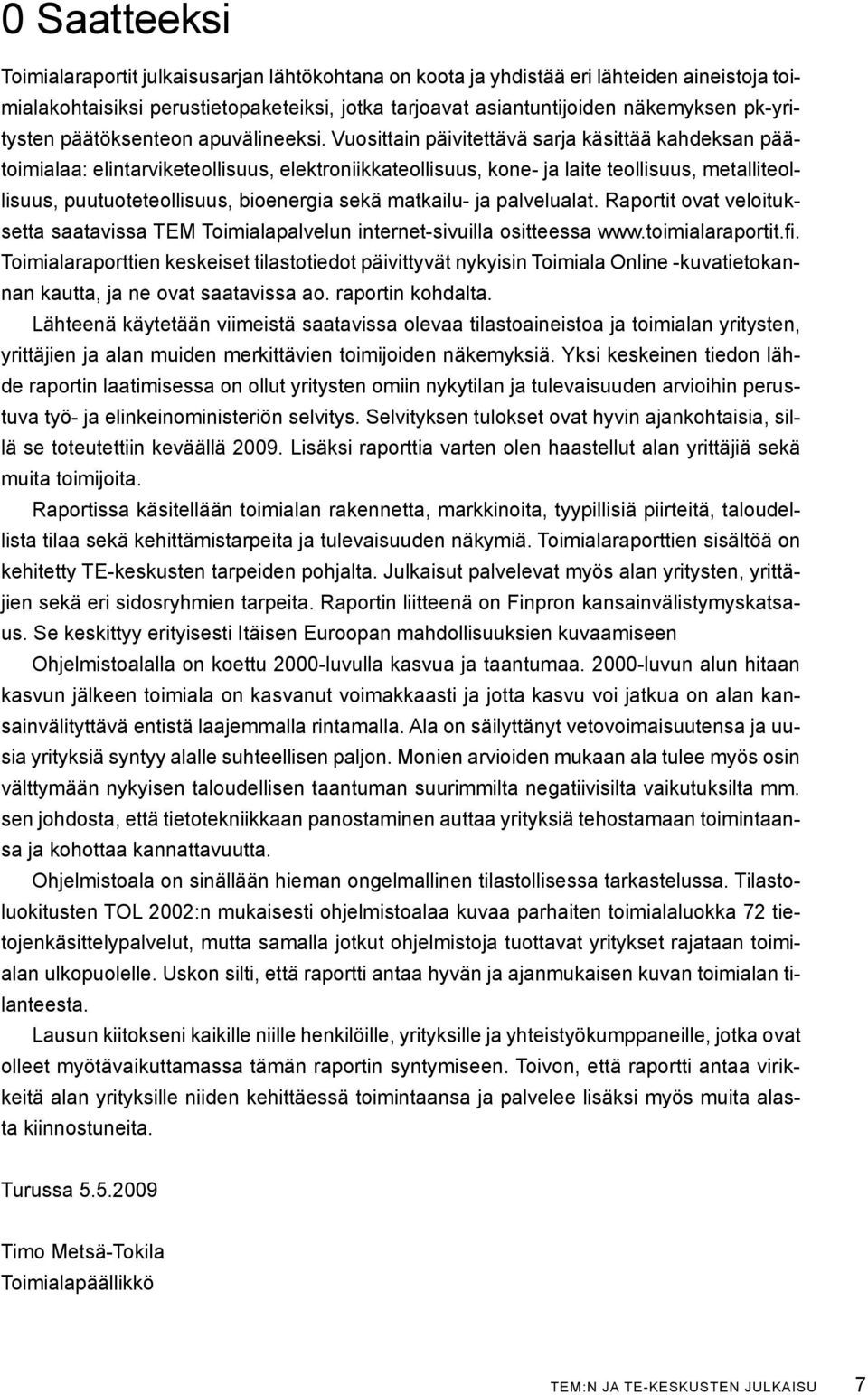 0 Saatteeksi

Toimialaraportit julkaisusarjan lähtökohtana on koota ja yhdistää eri lähteiden aineistoja toimialakohtaisiksi perustietopaketeiksi, jotka tarjoavat asiantuntijoiden näkemyksen pk-yritysten päätöksenteon apuvälineeksi. Vuosittain päivitettävä sarja käsittää kahdeksan päätoimialaa: elintarviketeollisuus, elektroniikkateollisuus, kone- ja laite teollisuus, metalliteollisuus, puutuoteteollisuus, bioenergia sekä matkailu- ja palvelualat. Raportit ovat veloituksetta saatavissa TEM Toimialapalvelun internet-sivuilla ositteessa www.toimialaraportit.fi. Toimialaraporttien keskeiset tilastotiedot päivittyvät nykyisin Toimiala Online -kuvatietokannan kautta, ja ne ovat saatavissa ao. raportin kohdalta.

Lähteenä käytetään viimeistä saatavissa olevaa tilastoaineistoa ja toimialan yritysten, yrittäjien ja alan muiden merkittävien toimijoiden näkemyksiä. Yksi keskeinen tiedon lähde raportin laatimisessa on ollut yritysten omiin nykytilan ja tulevaisuuden arvioihin perustuva työ- ja elinkeinoministeriön selvitys. Selvityksen tulokset ovat hyvin ajankohtaisia, sillä se toteutettiin keväällä 2009. Lisäksi raporttia varten olen haastellut alan yrittäjiä sekä muita toimijoita.

Raportissa käsitellään toimialan rakennetta, markkinoita, tyypillisiä piirteitä, taloudellista tilaa sekä kehittämistarpeita ja tulevaisuuden näkymiä. Toimialaraporttien sisältöä on kehitetty TE-keskusten tarpeiden pohjalta. Julkaisut palvelevat myös alan yritysten, yrittäjien sekä eri sidosryhmien tarpeita. Raportin liitteenä on Finpron kansainvälistymyskatsaus. Se keskittyy erityisesti Itäisen Euroopan mahdollisuuksien kuvaamiseen

Ohjelmistoalalla on koettu 2000-luvulla kasvua ja taantumaa. 2000-luvun alun hitaan kasvun jälkeen toimiala on kasvanut voimakkaasti ja jotta kasvu voi jatkua on alan kansainvälityttävä entistä laajemmalla rintamalla. Ala on säilyttänyt vetovoimaisuutensa ja uusia yrityksiä syntyy alalle suhteellisen paljon. Monien arvioiden mukaan ala tulee myös osin välttymään nykyisen taloudellisen taantuman suurimmilta negatiivisilta vaikutuksilta mm. sen johdosta, että tietotekniikkaan panostaminen auttaa yrityksiä tehostamaan toimintaansa ja kohottaa kannattavuutta.

Ohjelmistoala on sinällään hieman ongelmallinen tilastollisessa tarkastelussa. Tilastoluokitusten TOL 2002:n mukaisesti ohjelmistoalaa kuvaa parhaiten toimialaluokka 72 tietojenkäsittelypalvelut, mutta samalla jotkut ohjelmistoja tuottavat yritykset rajataan toimialan ulkopuolelle. Uskon silti, että raportti antaa hyvän ja ajanmukaisen kuvan toimialan tilanteesta.

Lausun kiitokseni kaikille niille henkilöille, yrityksille ja yhteistyökumppaneille, jotka ovat olleet myötävaikuttamassa tämän raportin syntymiseen. Toivon, että raportti antaa virikkeitä alan yrityksille niiden kehittäessä toimintaansa ja palvelee lisäksi myös muita alasta kiinnostuneita.

Turussa 5.5.2009

Timo Metsä-Tokila
Toimialapäällikkö

TEM:N JA TE-KESKUSTEN JULKAISU 7